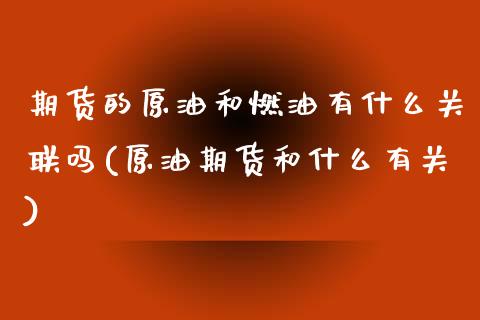 期货的原油和燃油有什么关联吗(原油期货和什么有关)